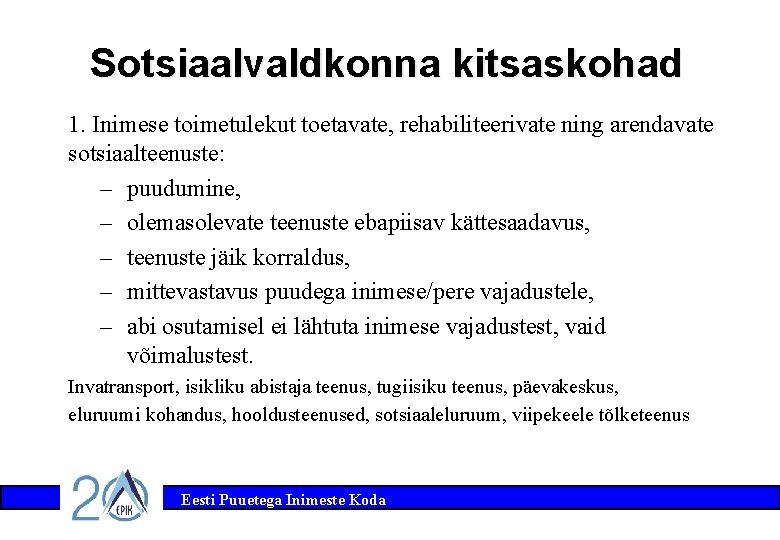 Sotsiaalvaldkonna kitsaskohad

1. Inimese toimetulekut toetavate, rehabiliteerivate ning arendavate sotsiaalteenuste:

– puudumine,
– olemasolevate teenuste ebapiisav kättesaadavus,
– teenuste jäik korraldus,
– mittevastavus puudega inimese/pere vajadustele,
– abi osutamisel ei lähtuta inimese vajadustest, vaid võimalustest.

Invatransport, isikliku abistaja teenus, tugiisiku teenus, päevakeskus, eluruumi kohandus, hooldusteenused, sotsiaaleluruum, viipekeele tõlketeenus

20
EPIK

Eesti Puuetega Inimeste Koda